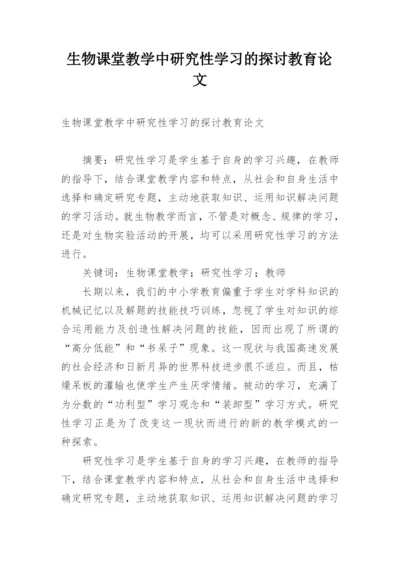 生物课堂教学中研究性学习的探讨教育论文

生物课堂教学中研究性学习的探讨教育论文

摘要：研究性学习是学生基于自身的学习兴趣，在教师的指导下，结合课堂教学内容和特点，从社会和自身生活中选择和确定研究专题，主动地获取知识、运用知识解决问题的学习活动。就生物教学而言，不管是对概念、规律的学习，还是对生物实验活动的开展，均可以采用研究性学习的方法进行。

关键词：生物课堂教学；研究性学习；教师

长期以来，我们的中小学教育偏重于学生对学科知识的机械记忆以及解题的技能技巧训练，忽视了学生对知识的综合运用能力及创造性解决问题的技能，因而出现了所谓的“高分低能”和“书呆子”现象。这一现状与我国高速发展的社会经济和日新月异的世界科技进步很不适应。而且，枯燥呆板的灌输也使学生产生厌学情绪。被动的学习，充满了为分数的“功利型”学习观念和“装卸型”学习方式。研究性学习正是为了改变这一现状而进行的新的教学模式的一种探索。

研究性学习是学生基于自身的学习兴趣，在教师的指导下，结合课堂教学内容和特点，从社会和自身生活中选择和确定研究专题，主动地获取知识、运用知识解决问题的学习